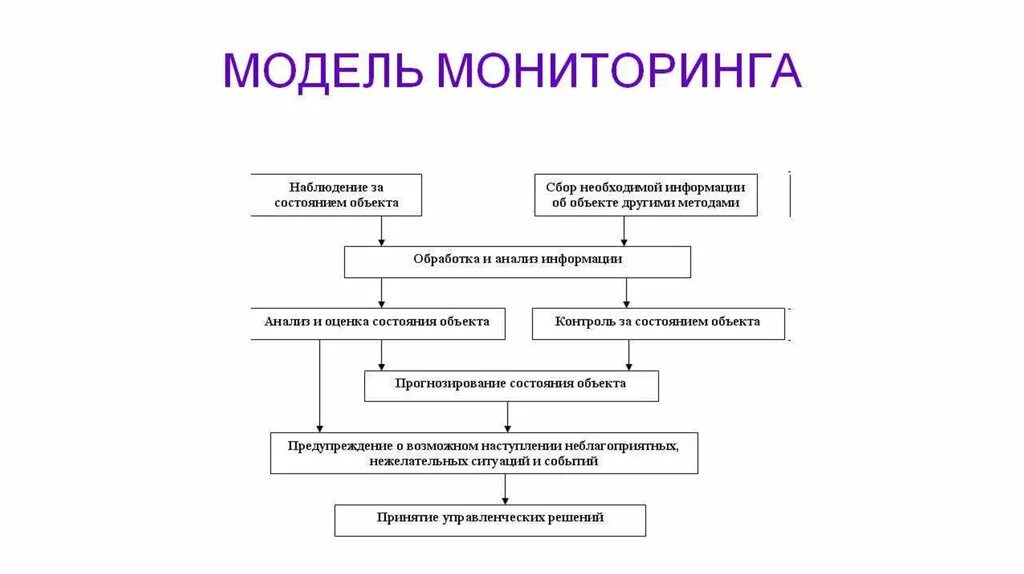 МОДЕЛЬ МОНИТОРИНГА

Наблюдение за состоянием объекта

Сбор необходимой информации об объекте другими методами

Обработка и анализ информации

Анализ и оценка состояния объекта

Контроль за состоянием объекта

Прогнозирование состояния объекта

Предупреждение о возможном наступлении неблагоприятных, нежелательных ситуаций и событий

Принятие управленческих решений